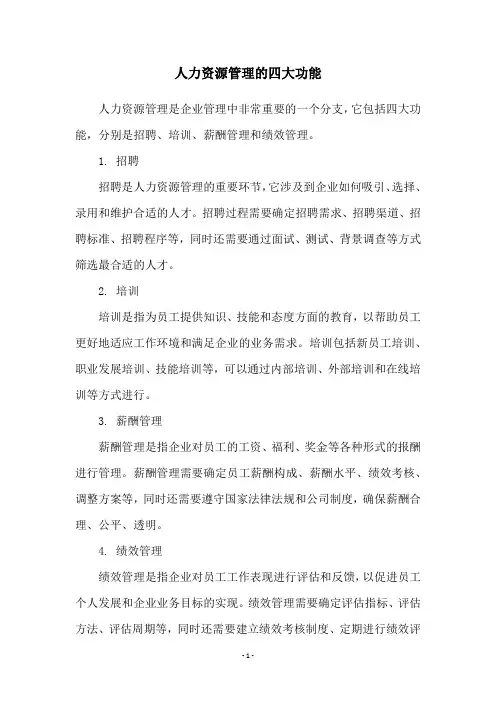 人力资源管理的四大功能

人力资源管理是企业管理中非常重要的一个分支，它包括四大功能，分别是招聘、培训、薪酬管理和绩效管理。

1. 招聘

招聘是人力资源管理的重要环节，它涉及到企业如何吸引、选择、录用和维护合适的人才。招聘过程需要确定招聘需求、招聘渠道、招聘标准、招聘程序等，同时还需要通过面试、测试、背景调查等方式筛选最合适的人才。

2. 培训

培训是指为员工提供知识、技能和态度方面的教育，以帮助员工更好地适应工作环境和满足企业的业务需求。培训包括新员工培训、职业发展培训、技能培训等，可以通过内部培训、外部培训和在线培训等方式进行。

3. 薪酬管理

薪酬管理是指企业对员工的工资、福利、奖金等各种形式的报酬进行管理。薪酬管理需要确定员工薪酬构成、薪酬水平、绩效考核、调整方案等，同时还需要遵守国家法律法规和公司制度，确保薪酬合理、公平、透明。

4. 绩效管理

绩效管理是指企业对员工工作表现进行评估和反馈，以促进员工个人发展和企业业务目标的实现。绩效管理需要确定评估指标、评估方法、评估周期等，同时还需要建立绩效考核制度、定期进行绩效评

- 1 -